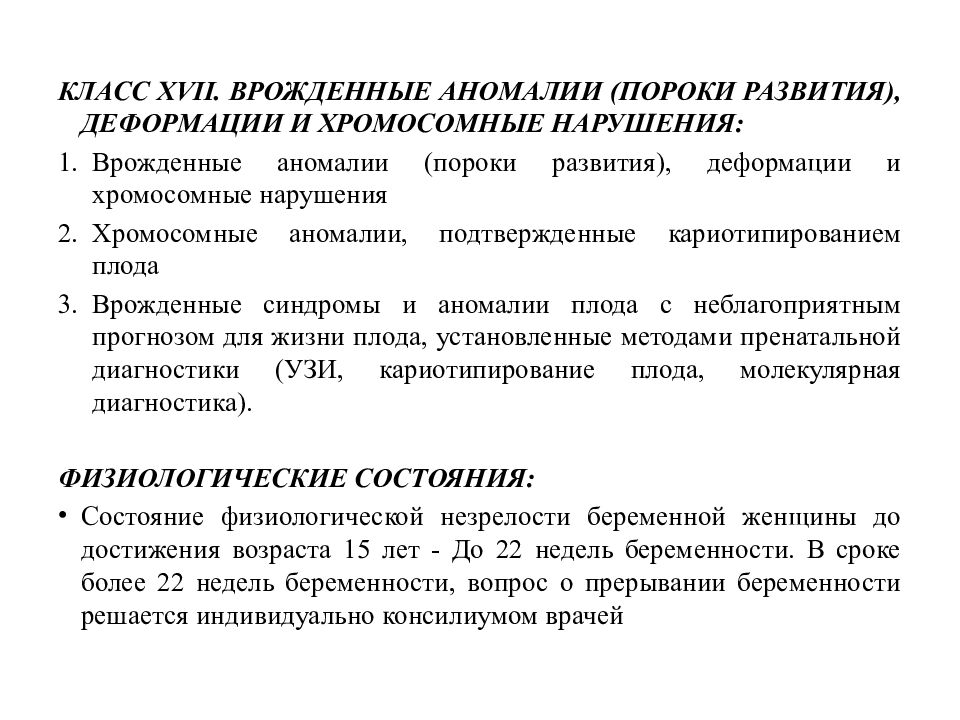 КЛАСС XVII. ВРОЖДЕННЫЕ АНОМАЛИИ (ПОРОКИ РАЗВИТИЯ), ДЕФОРМАЦИИ И ХРОМОСОМНЫЕ НАРУШЕНИЯ:

1. Врожденные аномалии (пороки развития), деформации и хромосомные нарушения
2. Хромосомные аномалии, подтвержденные кариотипированием плода
3. Врожденные синдромы и аномалии плода с неблагоприятным прогнозом для жизни плода, установленные методами пренатальной диагностики (УЗИ, кариотипирование плода, молекулярная диагностика).

ФИЗИОЛОГИЧЕСКИЕ СОСТОЯНИЯ:

• Состояние физиологической незрелости беременной женщины до достижения возраста 15 лет - До 22 недель беременности. В сроке более 22 недель беременности, вопрос о прерывании беременности решается индивидуально консилиумом врачей